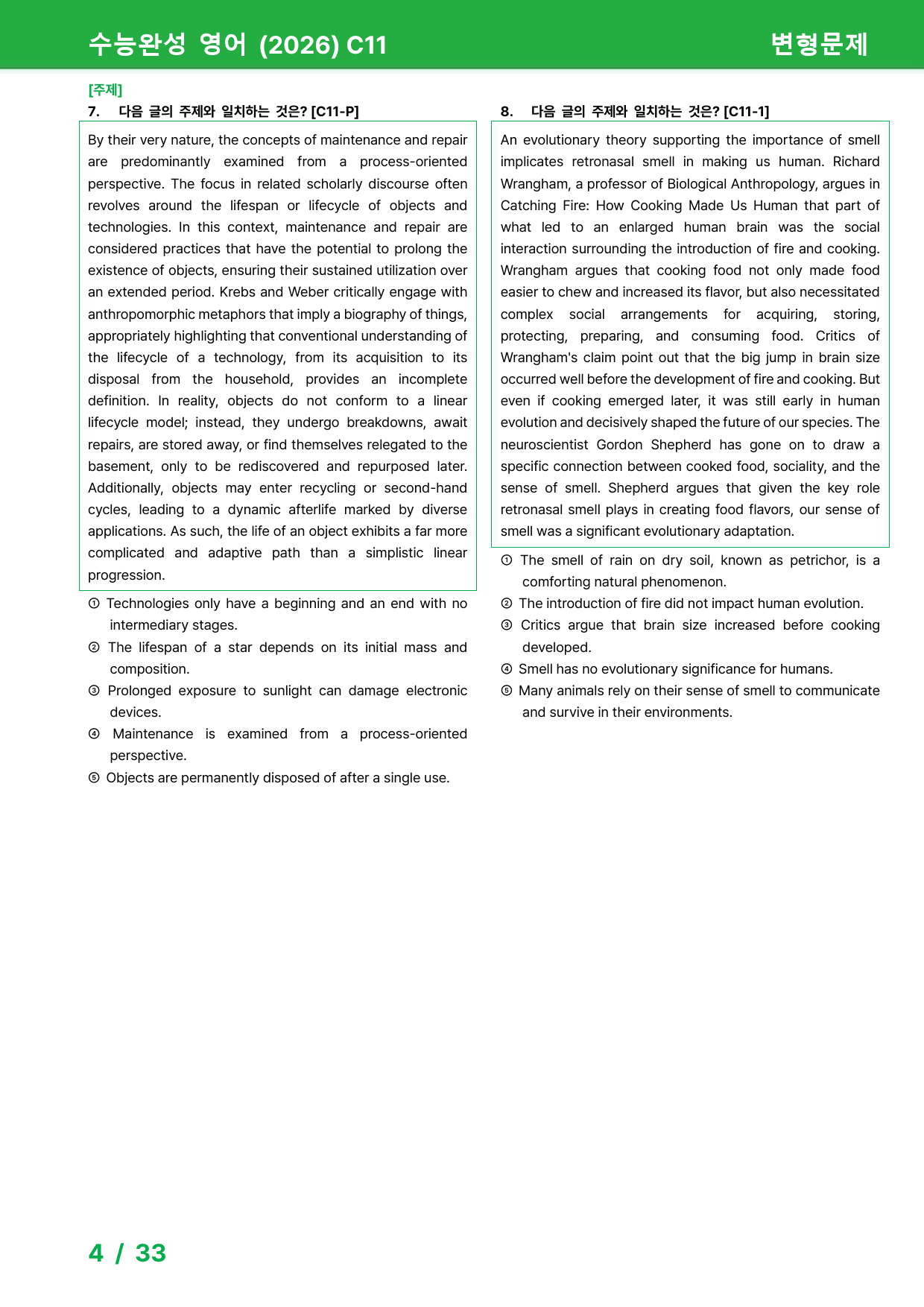 수능완성 영어 (2026) C11

변형문제

[주제]

7. 다음 글의 주제와 일치하는 것은? [C11-P]

By their very nature, the concepts of maintenance and repair are predominantly examined from a process-oriented perspective. The focus in related scholarly discourse often revolves around the lifespan or lifecycle of objects and technologies. In this context, maintenance and repair are considered practices that have the potential to prolong the existence of objects, ensuring their sustained utilization over an extended period. Krebs and Weber critically engage with anthropomorphic metaphors that imply a biography of things, appropriately highlighting that conventional understanding of the lifecycle of a technology, from its acquisition to its disposal from the household, provides an incomplete definition. In reality, objects do not conform to a linear lifecycle model; instead, they undergo breakdowns, await repairs, are stored away, or find themselves relegated to the basement, only to be rediscovered and repurposed later. Additionally, objects may enter recycling or second-hand cycles, leading to a dynamic afterlife marked by diverse applications. As such, the life of an object exhibits a far more complicated and adaptive path than a simplistic linear progression.

① Technologies only have a beginning and an end with no intermediary stages.
② The lifespan of a star depends on its initial mass and composition.
③ Prolonged exposure to sunlight can damage electronic devices.
④ Maintenance is examined from a process-oriented perspective.
⑤ Objects are permanently disposed of after a single use.

8. 다음 글의 주제와 일치하는 것은? [C11-1]

An evolutionary theory supporting the importance of smell implicates retronasal smell in making us human. Richard Wrangham, a professor of Biological Anthropology, argues in Catching Fire: How Cooking Made Us Human that part of what led to an enlarged human brain was the social interaction surrounding the introduction of fire and cooking. Wrangham argues that cooking food not only made food easier to chew and increased its flavor, but also necessitated complex social arrangements for acquiring, storing, protecting, preparing, and consuming food. Critics of Wrangham's claim point out that the big jump in brain size occurred well before the development of fire and cooking. But even if cooking emerged later, it was still early in human evolution and decisively shaped the future of our species. The neuroscientist Gordon Shepherd has gone on to draw a specific connection between cooked food, sociality, and the sense of smell. Shepherd argues that given the key role retronasal smell plays in creating food flavors, our sense of smell was a significant evolutionary adaptation.

① The smell of rain on dry soil, known as petrichor, is a comforting natural phenomenon.
② The introduction of fire did not impact human evolution.
③ Critics argue that brain size increased before cooking developed.
④ Smell has no evolutionary significance for humans.
⑤ Many animals rely on their sense of smell to communicate and survive in their environments.

4 / 33